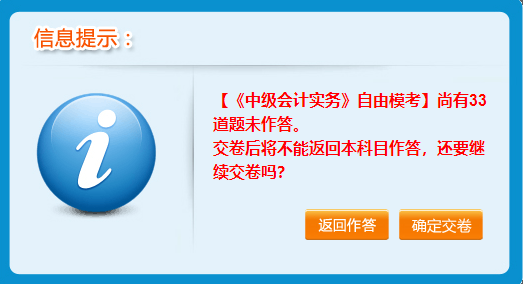 信息提示：

i

【《中级会计实务》自由模考】尚有33道题未作答。
交卷后将不能返回本科目作答，还要继续交卷吗?

返回作答　确定交卷